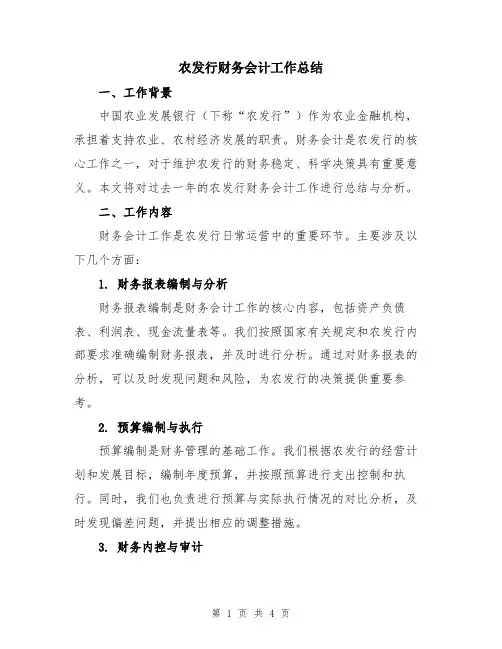 农发行财务会计工作总结

一、工作背景

中国农业发展银行（下称“农发行”）作为农业金融机构，承担着支持农业、农村经济发展的职责。财务会计是农发行的核心工作之一，对于维护农发行的财务稳定、科学决策具有重要意义。本文将对过去一年的农发行财务会计工作进行总结与分析。

二、工作内容

财务会计工作是农发行日常运营中的重要环节。主要涉及以下几个方面：

1. 财务报表编制与分析

财务报表编制是财务会计工作的核心内容，包括资产负债表、利润表、现金流量表等。我们按照国家有关规定和农发行内部要求准确编制财务报表，并及时进行分析。通过对财务报表的分析，可以及时发现问题和风险，为农发行的决策提供重要参考。

2. 预算编制与执行

预算编制是财务管理的基础工作。我们根据农发行的经营计划和发展目标，编制年度预算，并按照预算进行支出控制和执行。同时，我们也负责进行预算与实际执行情况的对比分析，及时发现偏差问题，并提出相应的调整措施。

3. 财务内控与审计

第 1 页 共 4 页